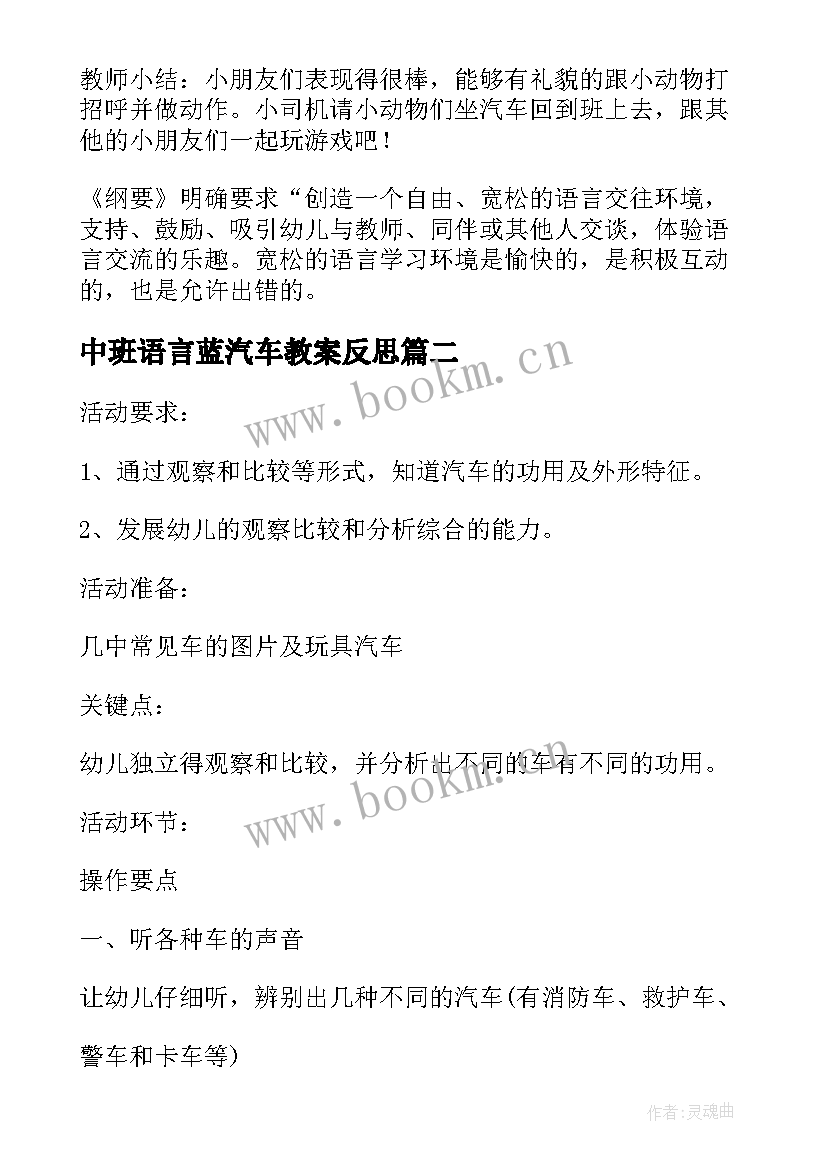 教师小结：小朋友们表现得很棒，能够有礼貌的跟小动物打招呼并做动作。小司机请小动物们坐汽车回到班上去，跟其他的小朋友们一起玩游戏吧！

《纲要》明确要求“创造一个自由、宽松的语言交往环境，支持、鼓励、吸引幼儿与教师、同伴或其他人交谈，体验语言交流的乐趣。宽松的语言学习环境是愉快的，是积极互动的，也是允许出错的。

中班语言蓝汽车教案反思篇二

www.bookm.cn

活动要求：

1、通过观察和比较等形式，知道汽车的功用及外形特征。

2、发展幼儿的观察比较和分析综合的能力。

活动准备：

几中常见车的图片及玩具汽车

关键点：

幼儿独立得观察和比较，并分析出不同的车有不同的功用。

www.bookm.cn

活动环节：

操作要点

一、听各种车的声音

让幼儿仔细听，辨别出几种不同的汽车(有消防车、救护车、警车和卡车等)

作者：灵魂曲